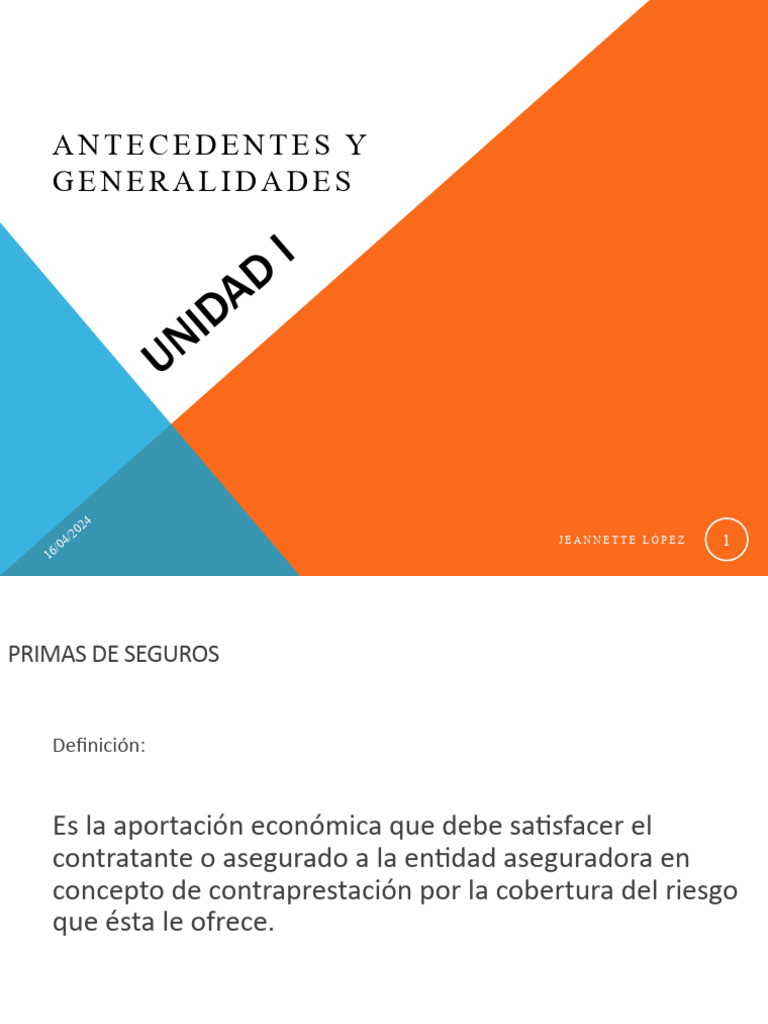 ANTECEDENTES Y GENERALIDADES

UNIDAD I

16/04/2024

JEANNETTE LÓPEZ

1

PRIMAS DE SEGUROS

Definición:

Es la aportación económica que debe satisfacer el contratante o asegurado a la entidad aseguradora en concepto de contraprestación por la cobertura del riesgo que ésta le ofrece.